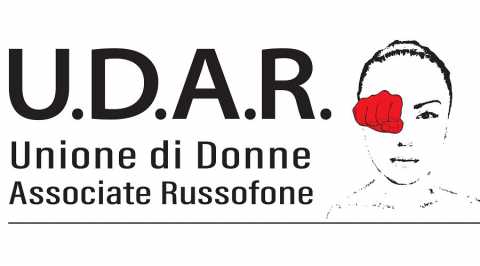 U.D.A.R.
Unione di Donne
Associate Russofone